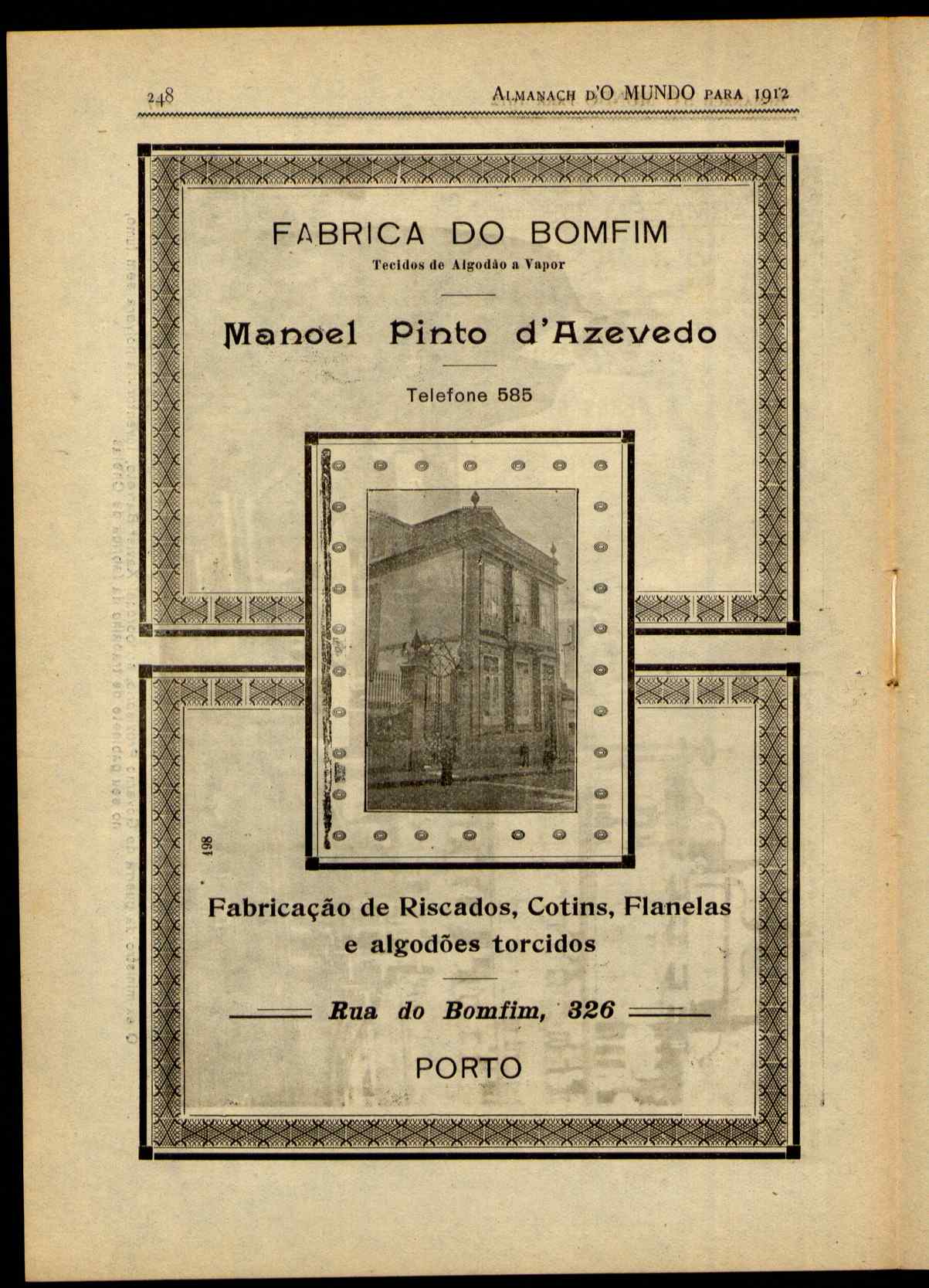 248 ALMANACH D'O MUNDO PARA 1912

FABRICA DO BOMFIM
Tecidos de Algodão a Vapor

Manoel Pinto d'Azevedo

Telefone 585

198

Fabricação de Riscados, Cotins, Flanelas e algodões torcidos

Rua do Bomfim, 326

PORTO